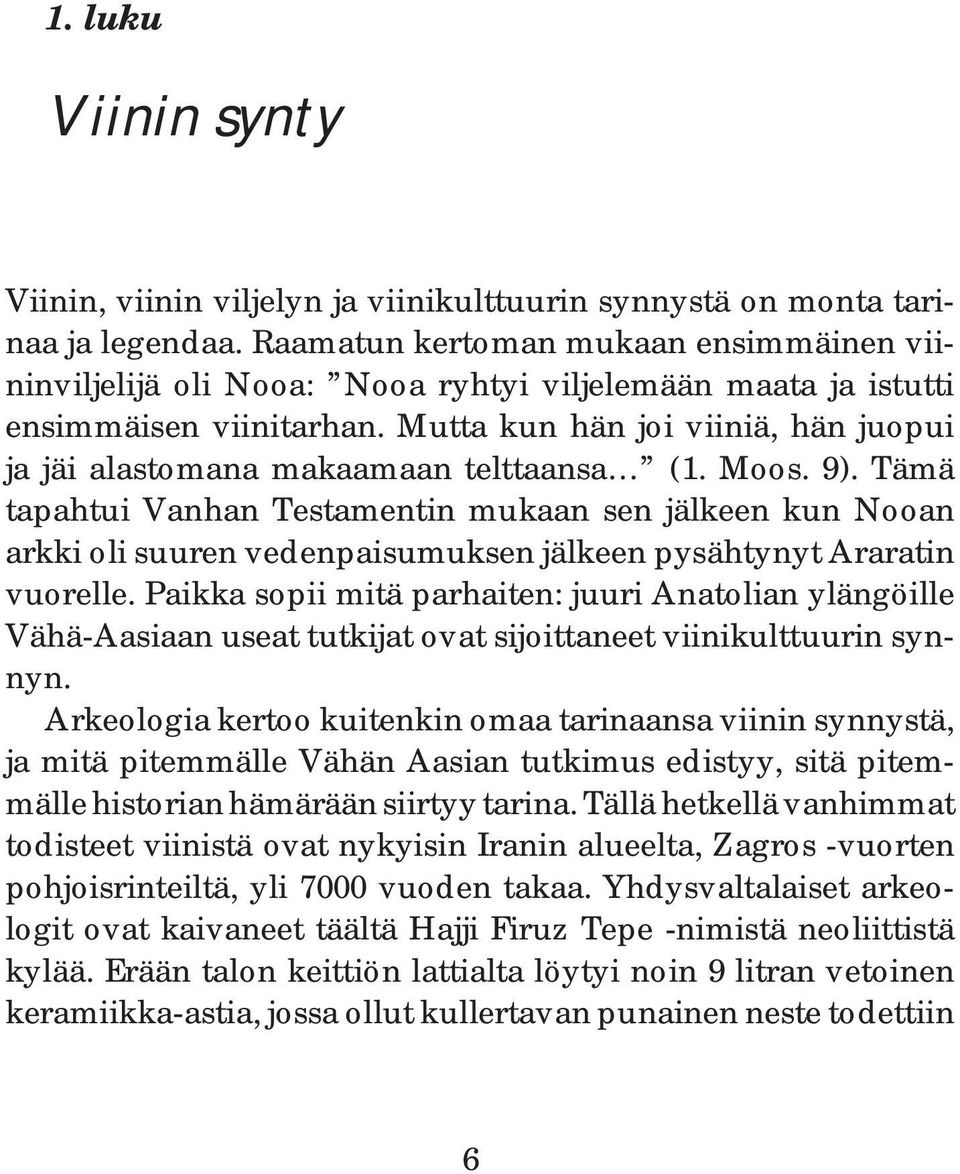 1. luku

Viinin synty

Viinin, viinin viljelyn ja viinikulttuurin synnystä on monta tarinaa ja legendaa. Raamatun kertoman mukaan ensimmäinen viininviljelijä oli Nooa: ”Nooa ryhtyi viljelemään maata ja istutti ensimmäisen viinitarhan. Mutta kun hän joi viiniä, hän juopui ja jäi alastomana makaamaan telttaansa...” (1. Moos. 9). Tämä tapahtui Vanhan Testamentin mukaan sen jälkeen kun Nooan arkki oli suuren vedenpaisumuksen jälkeen pysähtynyt Araratin vuorelle. Paikka sopii mitä parhaiten: juuri Anatolian ylängöille Vähä-Aasiaan useat tutkijat ovat sijoittaneet viinikulttuurin synnyn.
Arkeologia kertoo kuitenkin omaa tarinaansa viinin synnystä, ja mitä pitemmälle Vähän Aasian tutkimus edistyy, sitä pitemmälle historian hämärään siirtyy tarina. Tällä hetkellä vanhimmat todisteet viinistä ovat nykyisin Iranin alueelta, Zagros -vuorten pohjoisrinteiltä, yli 7000 vuoden takaa. Yhdysvaltalaiset arkeologit ovat kaivaneet täältä Hajji Firuz Tepe -nimistä neoliittistä kylää. Erään talon keittiön lattialta löytyi noin 9 litran vetoinen keramiikka-astia, jossa ollut kullertavan punainen neste todettiin

6